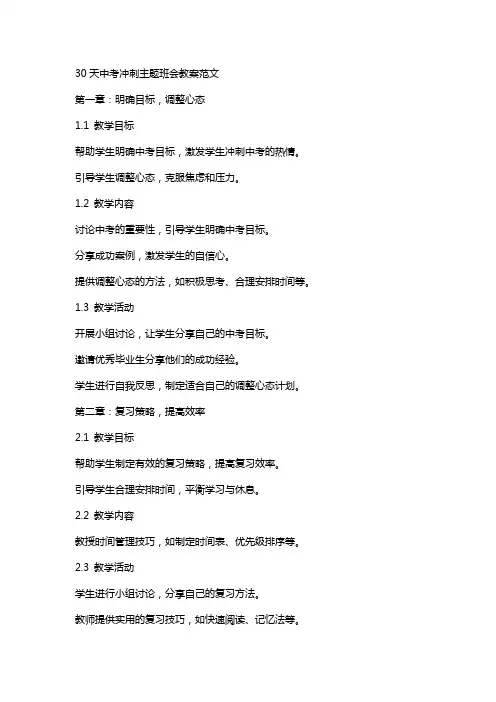 30 天中考冲刺主题班会教案范文

第一章：明确目标，调整心态

1.1 教学目标

帮助学生明确中考目标，激发学生冲刺中考的热情。

引导学生调整心态，克服焦虑和压力。

1.2 教学内容

讨论中考的重要性，引导学生明确中考目标。

分享成功案例，激发学生的自信心。

提供调整心态的方法，如积极思考、合理安排时间等。

1.3 教学活动

开展小组讨论，让学生分享自己的中考目标。

邀请优秀毕业生分享他们的成功经验。

学生进行自我反思，制定适合自己的调整心态计划。

第二章：复习策略，提高效率

2.1 教学目标

帮助学生制定有效的复习策略，提高复习效率。

引导学生合理安排时间，平衡学习与休息。

2.2 教学内容

教授时间管理技巧，如制定时间表、优先级排序等。

2.3 教学活动

学生进行小组讨论，分享自己的复习方法。

教师提供实用的复习技巧，如快速阅读、记忆法等。